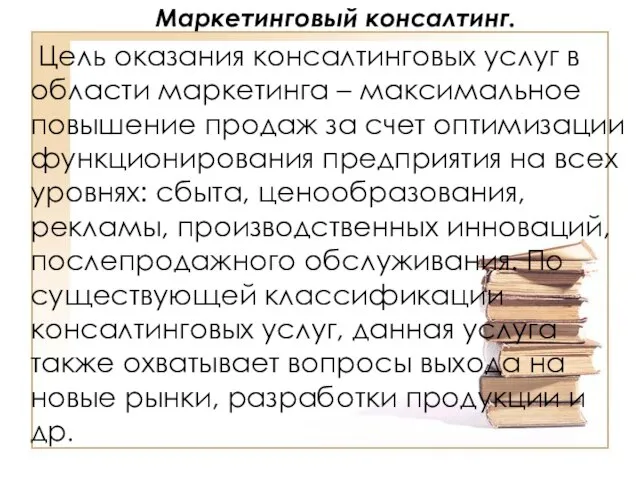 Маркетинговый консалтинг.

Цель оказания консалтинговых услуг в области маркетинга – максимальное повышение продаж за счет оптимизации функционирования предприятия на всех уровнях: сбыта, ценообразования, рекламы, производственных инноваций, послепродажного обслуживания. По существующей классификации консалтинговых услуг, данная услуга также охватывает вопросы выхода на новые рынки, разработки продукции и др.